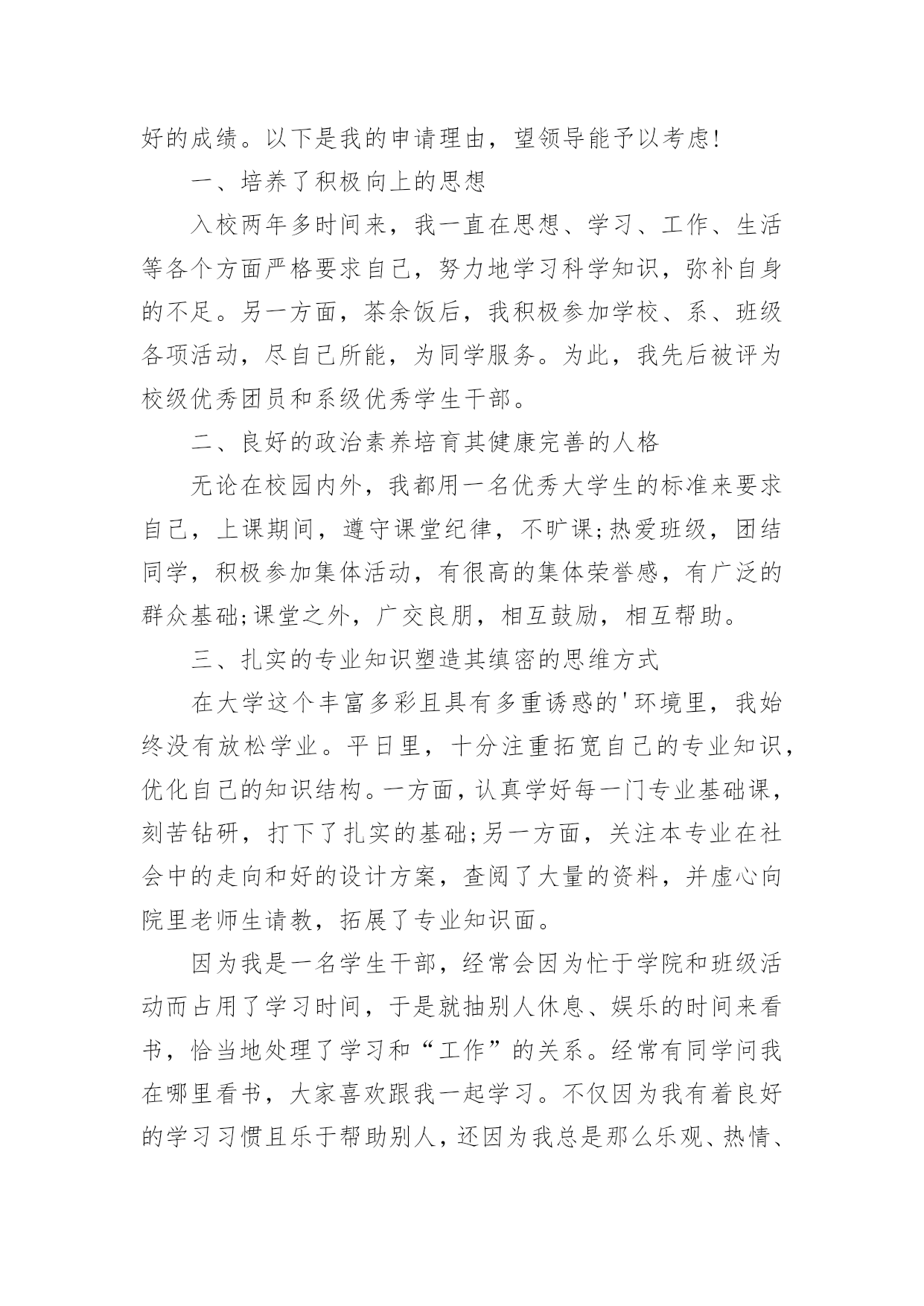 好的成绩。以下是我的申请理由，望领导能予以考虑!

一、培养了积极向上的思想

入校两年多时间来，我一直在思想、学习、工作、生活等各个方面严格要求自己，努力地学习科学知识，弥补自身的不足。另一方面，茶余饭后，我积极参加学校、系、班级各项活动，尽自己所能，为同学服务。为此，我先后被评为校级优秀团员和系级优秀学生干部。

二、良好的政治素养培育其健康完善的人格

无论在校园内外，我都用一名优秀大学生的标准来要求自己，上课期间，遵守课堂纪律，不旷课;热爱班级，团结同学，积极参加集体活动，有很高的集体荣誉感，有广泛的群众基础;课堂之外，广交良朋，相互鼓励，相互帮助。

三、扎实的专业知识塑造其缜密的思维方式

在大学这个丰富多彩且具有多重诱惑的'环境里，我始终没有放松学业。平日里，十分注重拓宽自己的专业知识，优化自己的知识结构。一方面，认真学好每一门专业基础课，刻苦钻研，打下了扎实的基础;另一方面，关注本专业在社会中的走向和好的设计方案，查阅了大量的资料，并虚心向院里老师生请教，拓展了专业知识面。

因为我是一名学生干部，经常会因为忙于学院和班级活动而占用了学习时间，于是就抽别人休息、娱乐的时间来看书，恰当地处理了学习和“工作”的关系。经常有同学问我在哪里看书，大家喜欢跟我一起学习。不仅因为我有着良好的学习习惯且乐于帮助别人，还因为我总是那么乐观、热情、